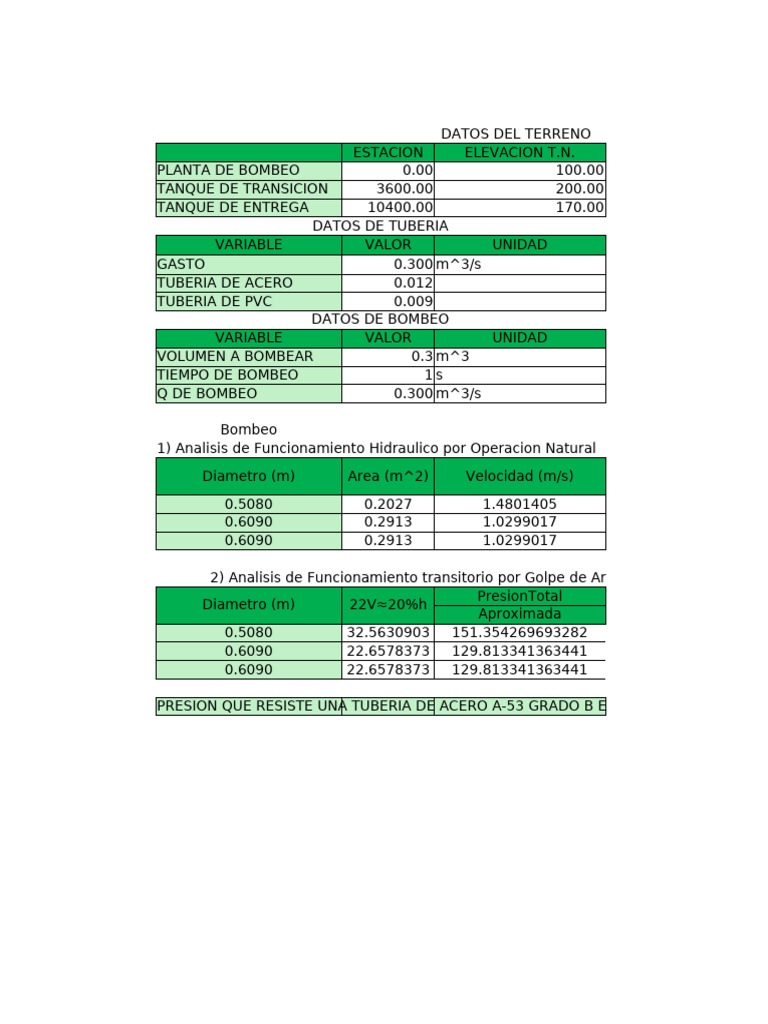 DATOS DEL TERRENO

| | ESTACION | ELEVACION T.N. |
|---|---|---|
| PLANTA DE BOMBEO | 0.00 | 100.00 |
| TANQUE DE TRANSICION | 3600.00 | 200.00 |
| TANQUE DE ENTREGA | 10400.00 | 170.00 |

DATOS DE TUBERIA

| VARIABLE | VALOR | UNIDAD |
|---|---|---|
| GASTO | 0.300 | m^3/s |
| TUBERIA DE ACERO | 0.012 | |
| TUBERIA DE PVC | 0.009 | |

DATOS DE BOMBEO

| VARIABLE | VALOR | UNIDAD |
|---|---|---|
| VOLUMEN A BOMBEAR | 0.3 | m^3 |
| TIEMPO DE BOMBEO | 1 | s |
| Q DE BOMBEO | 0.300 | m^3/s |

Bombeo
1) Analisis de Funcionamiento Hidraulico por Operacion Natural

| Diametro (m) | Area (m^2) | Velocidad (m/s) |
|---|---|---|
| 0.5080 | 0.2027 | 1.4801405 |
| 0.6090 | 0.2913 | 1.0299017 |
| 0.6090 | 0.2913 | 1.0299017 |

2) Analisis de Funcionamiento transitorio por Golpe de Ar

| Diametro (m) | 22V≈20%h | PresionTotal Aproximada |
|---|---|---|
| 0.5080 | 32.5630903 | 151.354269693282 |
| 0.6090 | 22.6578373 | 129.813341363441 |
| 0.6090 | 22.6578373 | 129.813341363441 |

PRESION QUE RESISTE UNA TUBERIA DE ACERO A-53 GRADO B E